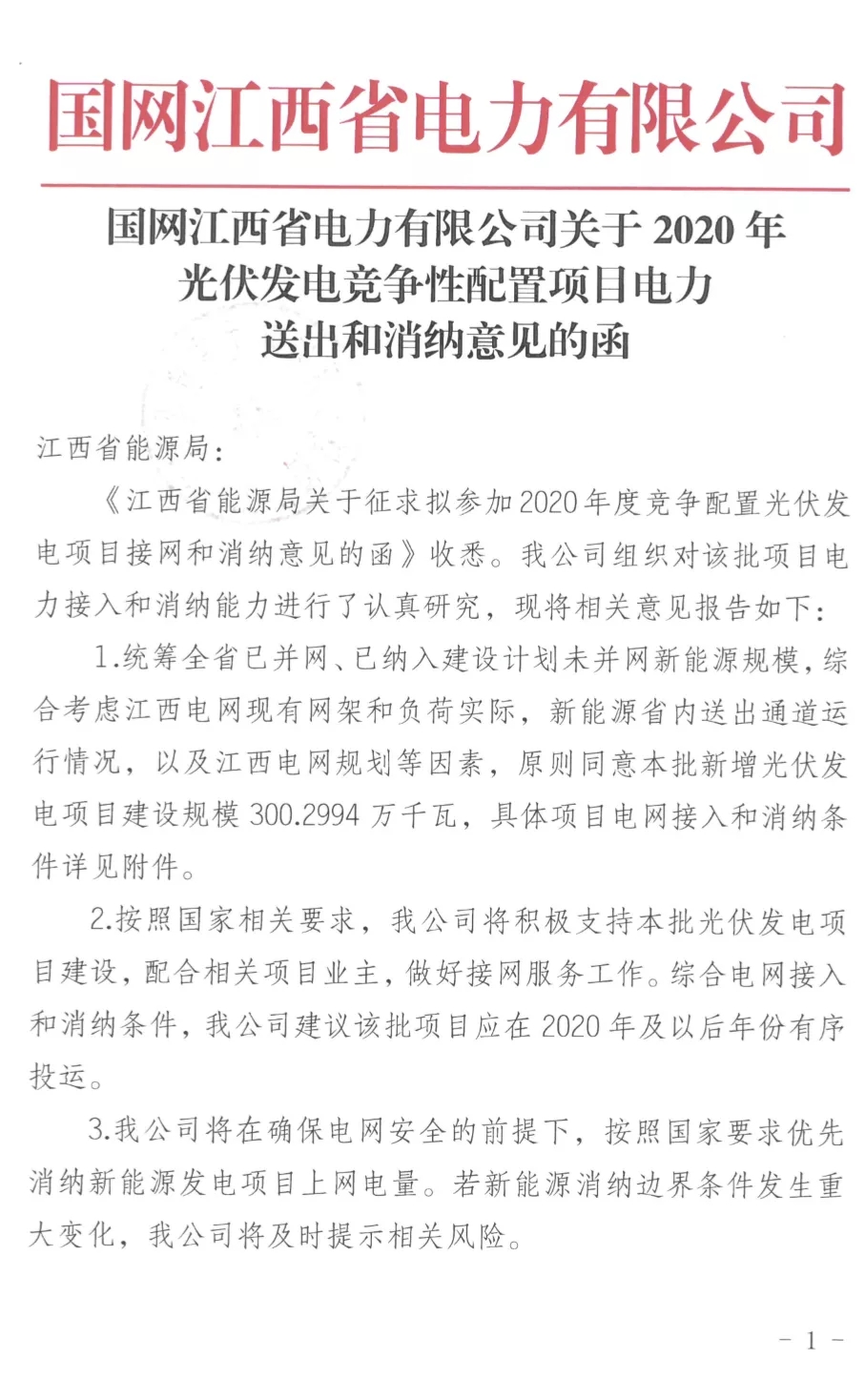 国网江西省电力有限公司

国网江西省电力有限公司关于 2020 年光伏发电竞争性配置项目电力送出和消纳意见的函

江西省能源局：

《江西省能源局关于征求拟参加2020年度竞争配置光伏发电项目接网和消纳意见的函》收悉。我公司组织对该批项目电力接入和消纳能力进行了认真研究，现将相关意见报告如下：

1.统筹全省已并网、已纳入建设计划未并网新能源规模，综合考虑江西电网现有网架和负荷实际，新能源省内送出通道运行情况，以及江西电网规划等因素，原则同意本批新增光伏发电项目建设规模 300.2994 万千瓦，具体项目电网接入和消纳条件详见附件。

2.按照国家相关要求，我公司将积极支持本批光伏发电项目建设，配合相关项目业主，做好接网服务工作。综合电网接入和消纳条件，我公司建议该批项目应在 2020 年及以后年份有序投运。

3.我公司将在确保电网安全的前提下，按照国家要求优先消纳新能源发电项目上网电量。若新能源消纳边界条件发生重大变化，我公司将及时提示相关风险。

－ 1 －